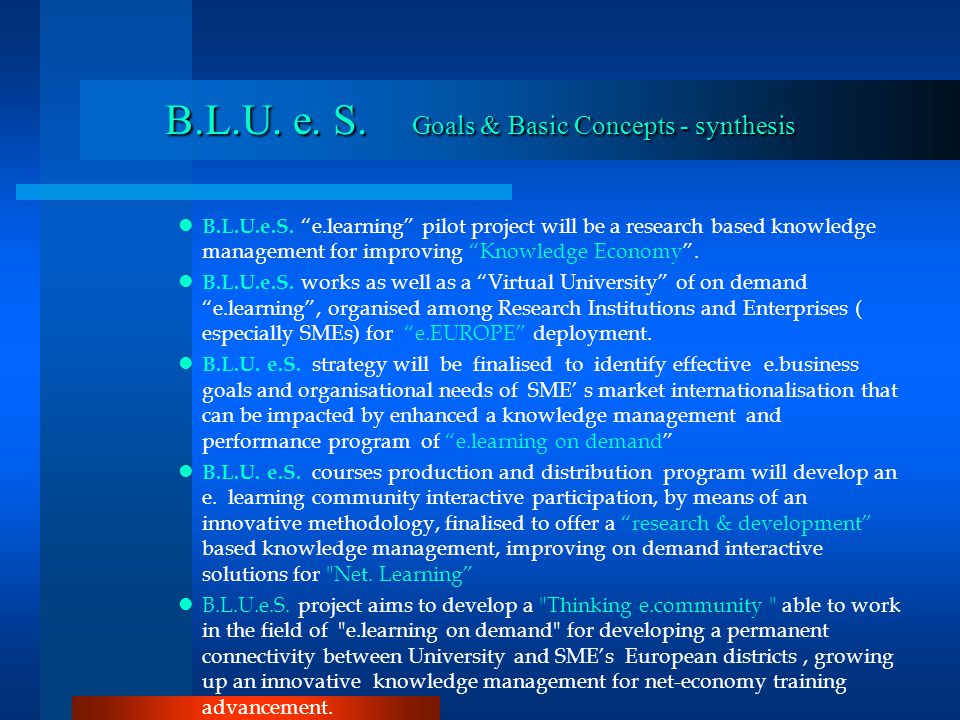 B.L.U. e. S. Goals & Basic Concepts - synthesis

- B.L.U.e.S. “e.learning” pilot project will be a research based knowledge management for improving “Knowledge Economy”.
- B.L.U.e.S. works as well as a “Virtual University” of on demand “e.learning”, organised among Research Institutions and Enterprises ( especially SMEs) for “e.EUROPE” deployment.
- B.L.U. e.S. strategy will be finalised to identify effective e.business goals and organisational needs of SME’ s market internationalisation that can be impacted by enhanced a knowledge management and performance program of “e.learning on demand”
- B.L.U. e.S. courses production and distribution program will develop an e. learning community interactive participation, by means of an innovative methodology, finalised to offer a “research & development” based knowledge management, improving on demand interactive solutions for "Net. Learning”
- B.L.U.e.S. project aims to develop a "Thinking e.community " able to work in the field of "e.learning on demand" for developing a permanent connectivity between University and SME’s European districts , growing up an innovative knowledge management for net-economy training advancement.